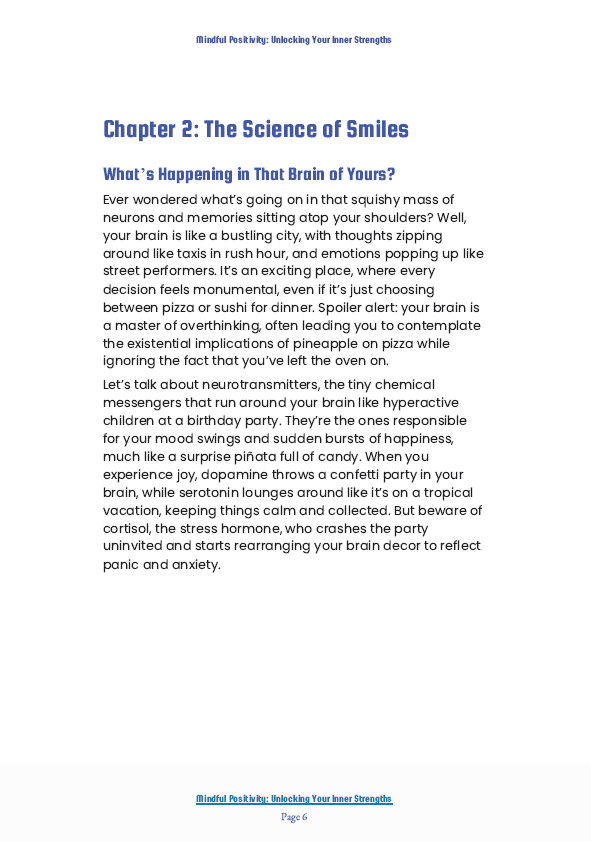 Mindful Positivity: Unlocking Your Inner Strengths

Chapter 2: The Science of Smiles

What's Happening in That Brain of Yours?

Ever wondered what's going on in that squishy mass of neurons and memories sitting atop your shoulders? Well, your brain is like a bustling city, with thoughts zipping around like taxis in rush hour, and emotions popping up like street performers. It's an exciting place, where every decision feels monumental, even if it's just choosing between pizza or sushi for dinner. Spoiler alert: your brain is a master of overthinking, often leading you to contemplate the existential implications of pineapple on pizza while ignoring the fact that you've left the oven on.

Let's talk about neurotransmitters, the tiny chemical messengers that run around your brain like hyperactive children at a birthday party. They're the ones responsible for your mood swings and sudden bursts of happiness, much like a surprise piñata full of candy. When you experience joy, dopamine throws a confetti party in your brain, while serotonin lounges around like it's on a tropical vacation, keeping things calm and collected. But beware of cortisol, the stress hormone, who crashes the party uninvited and starts rearranging your brain decor to reflect panic and anxiety.

Mindful Positivity: Unlocking Your Inner Strengths
Page 6